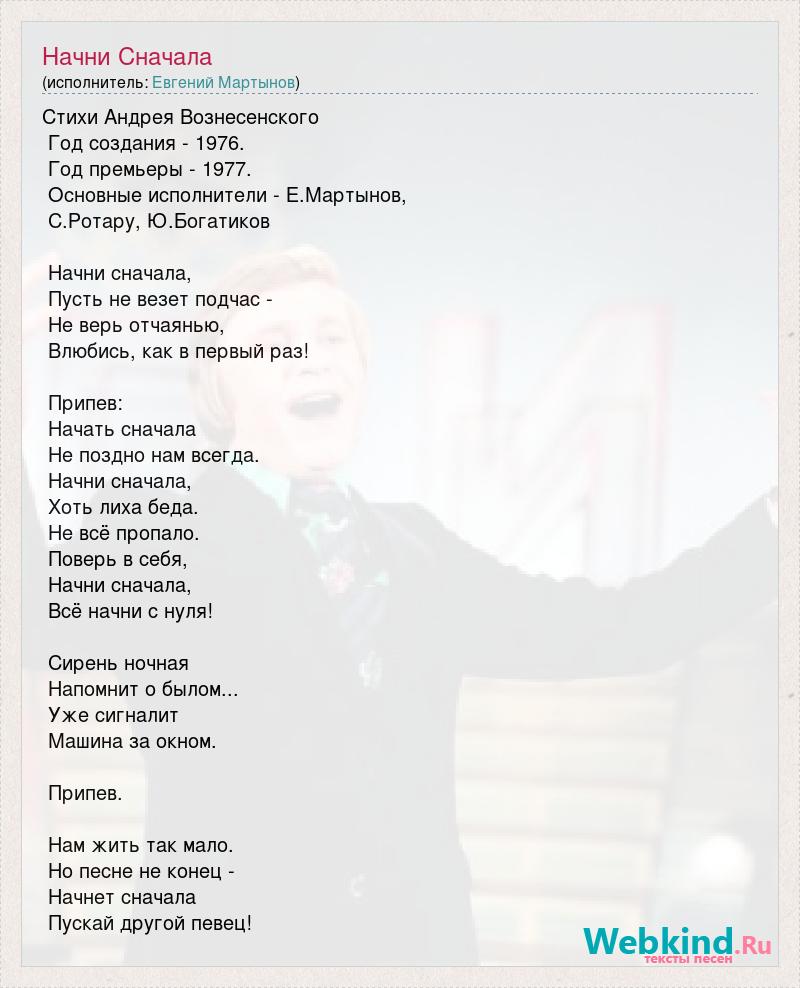 Начни Сначала
(исполнитель: Евгений Мартынов)

Стихи Андрея Вознесенского
Год создания - 1976.
Год премьеры - 1977.
Основные исполнители - Е.Мартынов,
С.Ротару, Ю.Богатиков

Начни сначала,
Пусть не везет подчас -
Не верь отчаянью,
Влюбись, как в первый раз!

Припев:
Начать сначала
Не поздно нам всегда.
Начни сначала,
Хоть лиха беда.
Не всё пропало.
Поверь в себя,
Начни сначала,
Всё начни с нуля!

Сирень ночная
Напомнит о былом...
Уже сигналит
Машина за окном.

Припев.

Нам жить так мало.
Но песне не конец -
Начнет сначала
Пускай другой певец!

Webkind.Ru
тексты песен